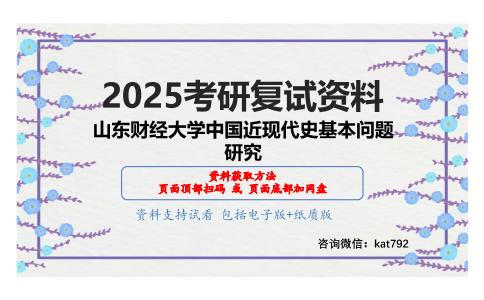 2025考研复试资料

山东财经大学中国近现代史基本问题研究

资料获取方法
页面顶部扫码 或 页面底部加网盘

资料支持试看 包括电子版+纸质版

咨询微信：kat792